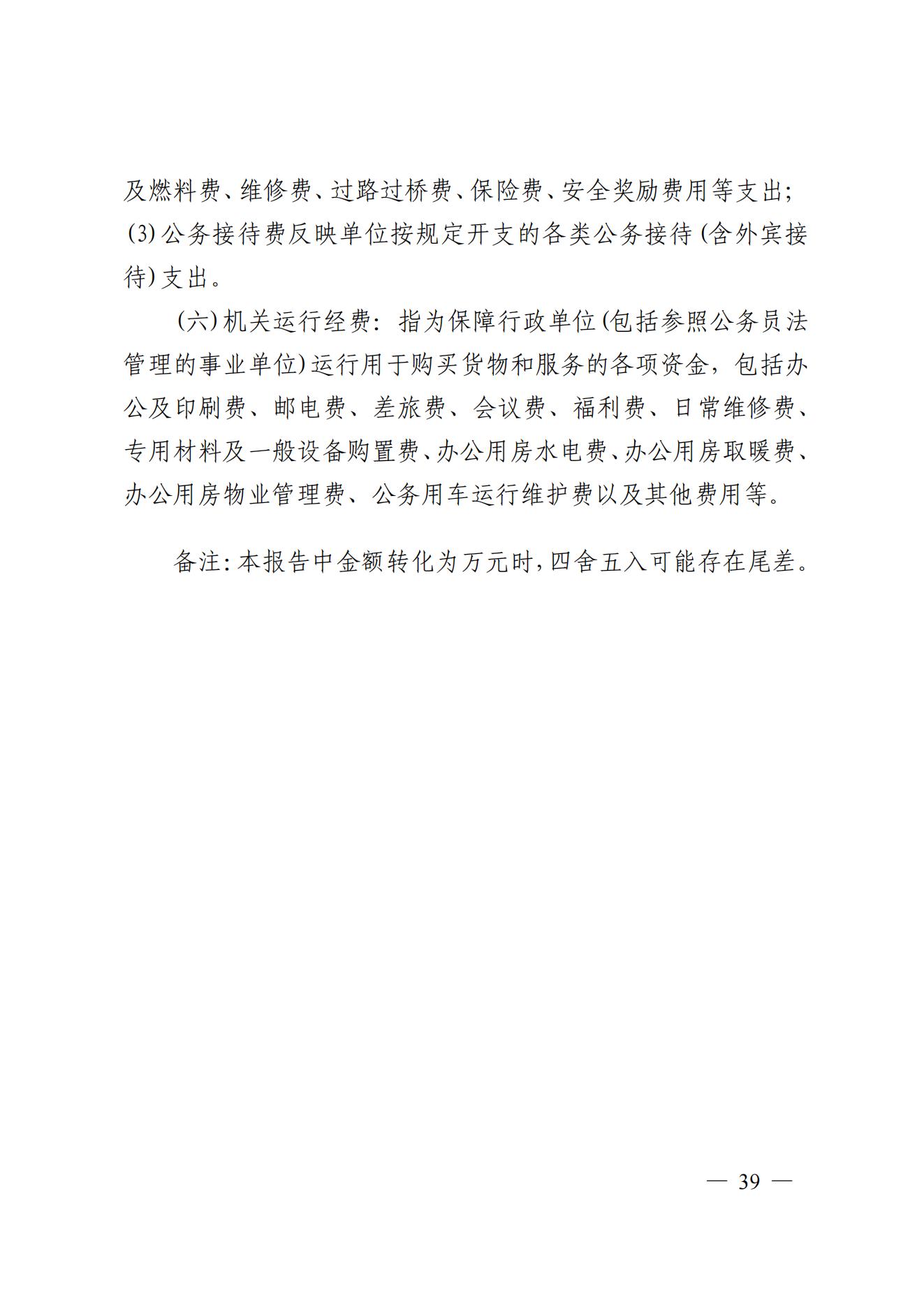 及燃料费、维修费、过路过桥费、保险费、安全奖励费用等支出；(3)公务接待费反映单位按规定开支的各类公务接待(含外宾接待)支出。

(六)机关运行经费：指为保障行政单位(包括参照公务员法管理的事业单位)运行用于购买货物和服务的各项资金，包括办公及印刷费、邮电费、差旅费、会议费、福利费、日常维修费、专用材料及一般设备购置费、办公用房水电费、办公用房取暖费、办公用房物业管理费、公务用车运行维护费以及其他费用等。

备注：本报告中金额转化为万元时，四舍五入可能存在尾差。

— 39 —